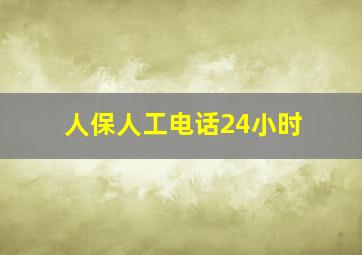 人保人工电话24小时